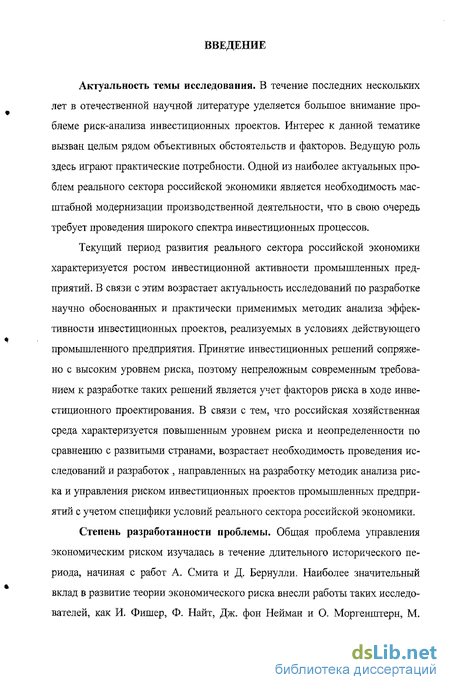 ВВЕДЕНИЕ

Актуальность темы исследования. В течение последних нескольких лет в отечественной научной литературе уделяется большое внимание проблеме риск-анализа инвестиционных проектов. Интерес к данной тематике вызван целым рядом объективных обстоятельств и факторов. Ведущую роль здесь играют практические потребности. Одной из наиболее актуальных проблем реального сектора российской экономики является необходимость масштабной модернизации производственной деятельности, что в свою очередь требует проведения широкого спектра инвестиционных процессов.

Текущий период развития реального сектора российской экономики характеризуется ростом инвестиционной активности промышленных предприятий. В связи с этим возрастает актуальность исследований по разработке научно обоснованных и практически применимых методик анализа эффективности инвестиционных проектов, реализуемых в условиях действующего промышленного предприятия. Принятие инвестиционных решений сопряжено с высоким уровнем риска, поэтому непреложным современным требованием к разработке таких решений является учет факторов риска в ходе инвестиционного проектирования. В связи с тем, что российская хозяйственная среда характеризуется повышенным уровнем риска и неопределенности по сравнению с развитыми странами, возрастает необходимость проведения исследований и разработок , направленных на разработку методик анализа риска и управления риском инвестиционных проектов промышленных предприятий с учетом специфики условий реального сектора российской экономики.

Степень разработанности проблемы. Общая проблема управления экономическим риском изучалась в течение длительного исторического периода, начиная с работ А. Смита и Д. Бернулли. Наиболее значительный вклад в развитие теории экономического риска внесли работы таких исследователей, как И. Фишер, Ф. Найт, Дж. фон Нейман и О. Моргенштерн, М.

dsLib.net
библиотека диссертаций